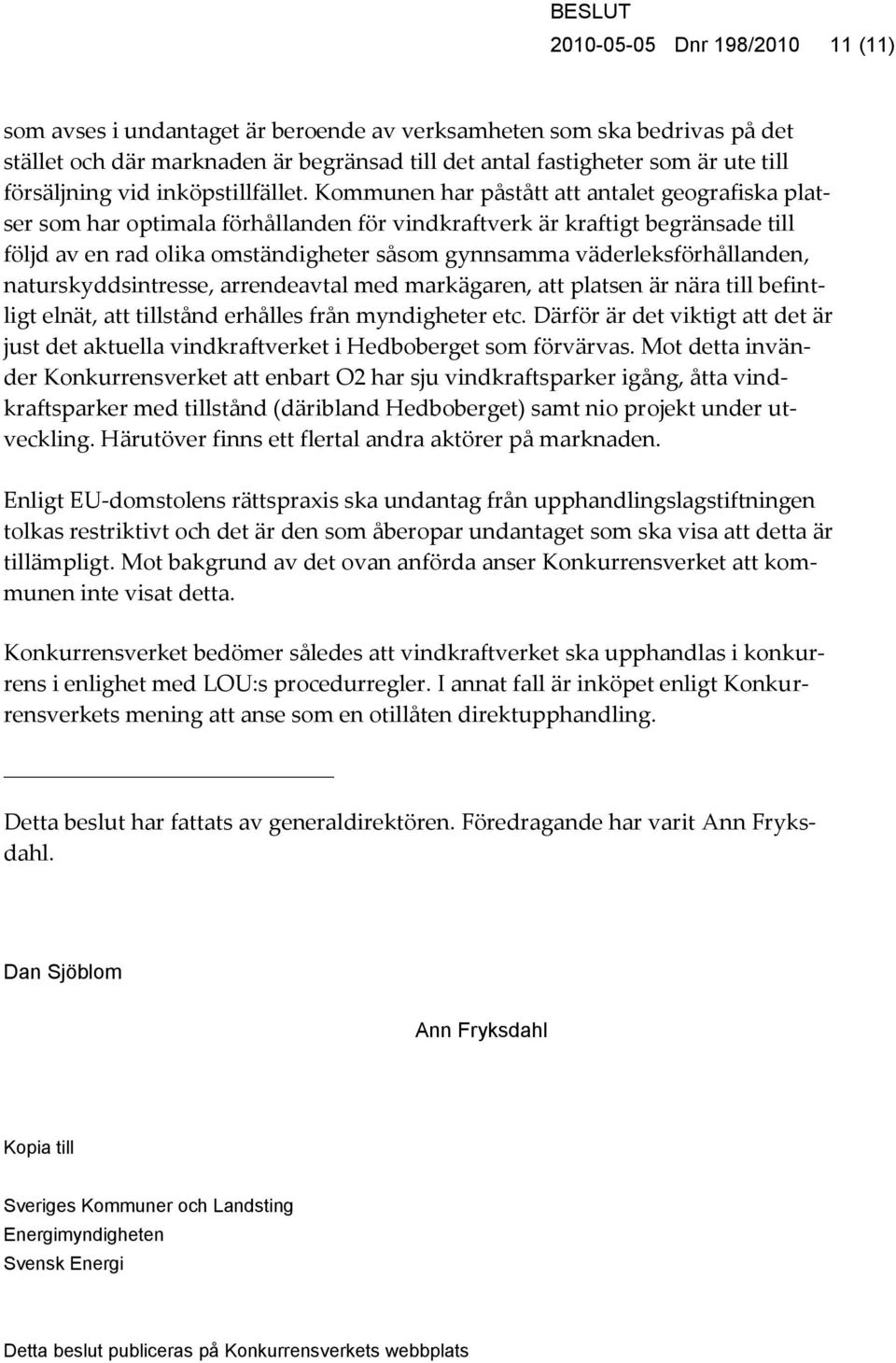 BESLUT
2010-05-05 Dnr 198/2010 11 (11)

som avses i undantaget är beroende av verksamheten som ska bedrivas på det stället och där marknaden är begränsad till det antal fastigheter som är ute till försäljning vid inköpstillfället. Kommunen har påstått att antalet geografiska platser som har optimala förhållanden för vindkraftverk är kraftigt begränsade till följd av en rad olika omständigheter såsom gynnsamma väderleksförhållanden, naturskyddsintresse, arrendeavtal med markägaren, att platsen är nära till befintligt elnät, att tillstånd erhålles från myndigheter etc. Därför är det viktigt att det är just det aktuella vindkraftverket i Hedboberget som förvärvas. Mot detta invänder Konkurrensverket att enbart O2 har sju vindkraftsparker igång, åtta vindkraftsparker med tillstånd (däribland Hedboberget) samt nio projekt under utveckling. Härutöver finns ett flertal andra aktörer på marknaden.

Enligt EU-domstolens rättspraxis ska undantag från upphandlingslagstiftningen tolkas restriktivt och det är den som åberopar undantaget som ska visa att detta är tillämpligt. Mot bakgrund av det ovan anförda anser Konkurrensverket att kommunen inte visat detta.

Konkurrensverket bedömer således att vindkraftverket ska upphandlas i konkurrens i enlighet med LOU:s procedurregler. I annat fall är inköpet enligt Konkurrensverkets mening att anse som en otillåten direktupphandling.

Detta beslut har fattats av generaldirektören. Föredragande har varit Ann Fryksdahl.

Dan Sjöblom

Ann Fryksdahl

Kopia till

Sveriges Kommuner och Landsting
Energimyndigheten
Svensk Energi

Detta beslut publiceras på Konkurrensverkets webbplats